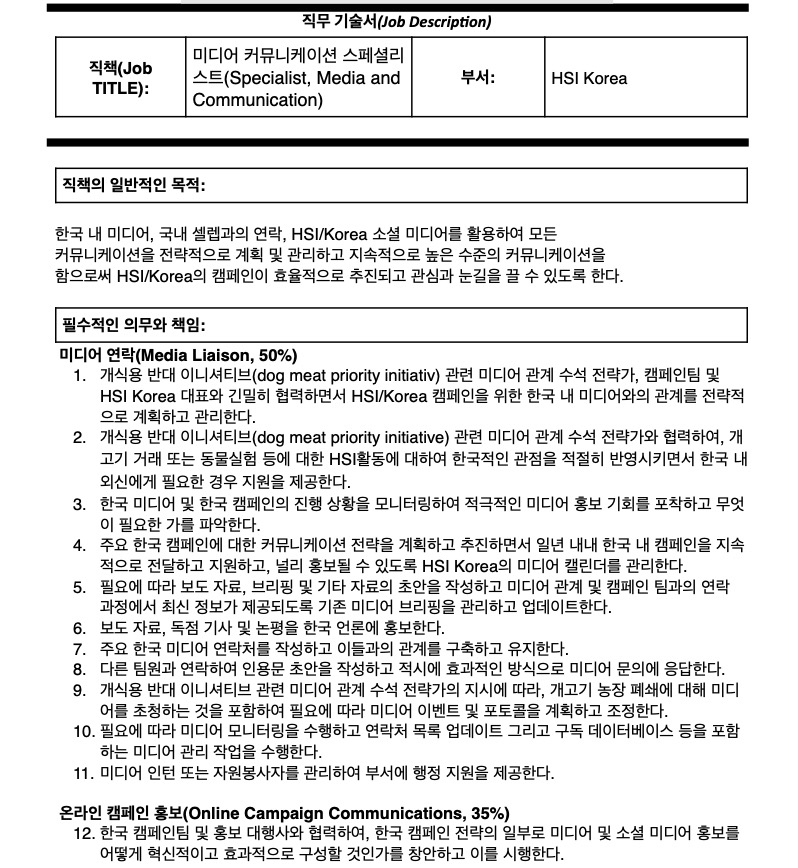 직무 기술서(Job Description)

| 직책(Job TITLE): | 미디어 커뮤니케이션 스페셜리스트(Specialist, Media and Communication) | 부서: | HSI Korea |
|---|---|---|---|

직책의 일반적인 목적:

한국 내 미디어, 국내 셀렙과의 연락, HSI/Korea 소셜 미디어를 활용하여 모든 커뮤니케이션을 전략적으로 계획 및 관리하고 지속적으로 높은 수준의 커뮤니케이션을 함으로써 HSI/Korea의 캠페인이 효율적으로 추진되고 관심과 눈길을 끌 수 있도록 한다.

필수적인 의무와 책임:

미디어 연락(Media Liaison, 50%)
1. 개식용 반대 이니셔티브(dog meat priority initiativ) 관련 미디어 관계 수석 전략가, 캠페인팀 및 HSI Korea 대표와 긴밀히 협력하면서 HSI/Korea 캠페인을 위한 한국 내 미디어와의 관계를 전략적으로 계획하고 관리한다.
2. 개식용 반대 이니셔티브(dog meat priority initiative) 관련 미디어 관계 수석 전략가와 협력하여, 개고기 거래 또는 동물실험 등에 대한 HSI활동에 대하여 한국적인 관점을 적절히 반영시키면서 한국 내 외신에게 필요한 경우 지원을 제공한다.
3. 한국 미디어 및 한국 캠페인의 진행 상황을 모니터링하여 적극적인 미디어 홍보 기회를 포착하고 무엇이 필요한 가를 파악한다.
4. 주요 한국 캠페인에 대한 커뮤니케이션 전략을 계획하고 추진하면서 일년 내내 한국 내 캠페인을 지속적으로 전달하고 지원하고, 널리 홍보될 수 있도록 HSI Korea의 미디어 캘린더를 관리한다.
5. 필요에 따라 보도 자료, 브리핑 및 기타 자료의 초안을 작성하고 미디어 관계 및 캠페인 팀과의 연락 과정에서 최신 정보가 제공되도록 기존 미디어 브리핑을 관리하고 업데이트한다.
6. 보도 자료, 독점 기사 및 논평을 한국 언론에 홍보한다.
7. 주요 한국 미디어 연락처를 작성하고 이들과의 관계를 구축하고 유지한다.
8. 다른 팀원과 연락하여 인용문 초안을 작성하고 적시에 효과적인 방식으로 미디어 문의에 응답한다.
9. 개식용 반대 이니셔티브 관련 미디어 관계 수석 전략가의 지시에 따라, 개고기 농장 폐쇄에 대해 미디어를 초청하는 것을 포함하여 필요에 따라 미디어 이벤트 및 포토콜을 계획하고 조정한다.
10. 필요에 따라 미디어 모니터링을 수행하고 연락처 목록 업데이트 그리고 구독 데이터베이스 등을 포함하는 미디어 관리 작업을 수행한다.
11. 미디어 인턴 또는 자원봉사자를 관리하여 부서에 행정 지원을 제공한다.

온라인 캠페인 홍보(Online Campaign Communications, 35%)
12. 한국 캠페인팀 및 홍보 대행사와 협력하여, 한국 캠페인 전략의 일부로 미디어 및 소셜 미디어 홍보를 어떻게 혁신적이고 효과적으로 구성할 것인가를 창안하고 이를 시행한다.